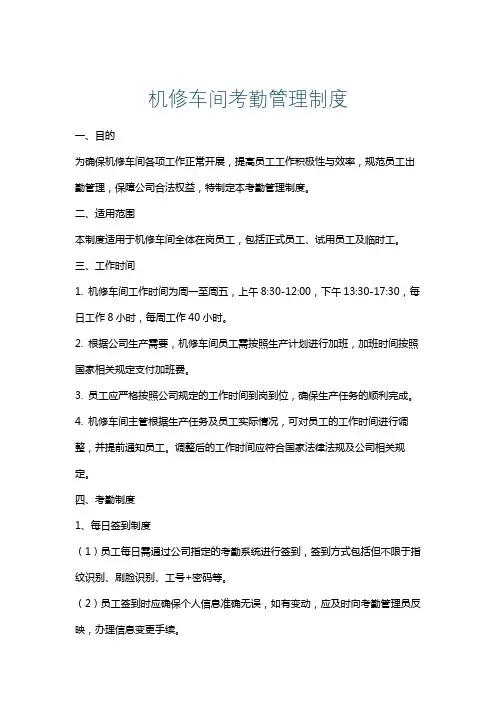 机修车间考勤管理制度

一、目的

为确保机修车间各项工作正常开展，提高员工工作积极性与效率，规范员工出勤管理，保障公司合法权益，特制定本考勤管理制度。

二、适用范围

本制度适用于机修车间全体在岗员工，包括正式员工、试用员工及临时工。

三、工作时间

1. 机修车间工作时间为周一至周五，上午 8:30-12:00，下午 13:30-17:30，每日工作 8 小时，每周工作 40 小时。

2. 根据公司生产需要，机修车间员工需按照生产计划进行加班，加班时间按照国家相关规定支付加班费。

3. 员工应严格按照公司规定的工作时间到岗到位，确保生产任务的顺利完成。

4. 机修车间主管根据生产任务及员工实际情况，可对员工的工作时间进行调整，并提前通知员工。调整后的工作时间应符合国家法律法规及公司相关规定。

四、考勤制度

1、每日签到制度

（1）员工每日需通过公司指定的考勤系统进行签到，签到方式包括但不限于指纹识别、刷脸识别、工号+密码等。

（2）员工签到时应确保个人信息准确无误，如有变动，应及时向考勤管理员反映，办理信息变更手续。